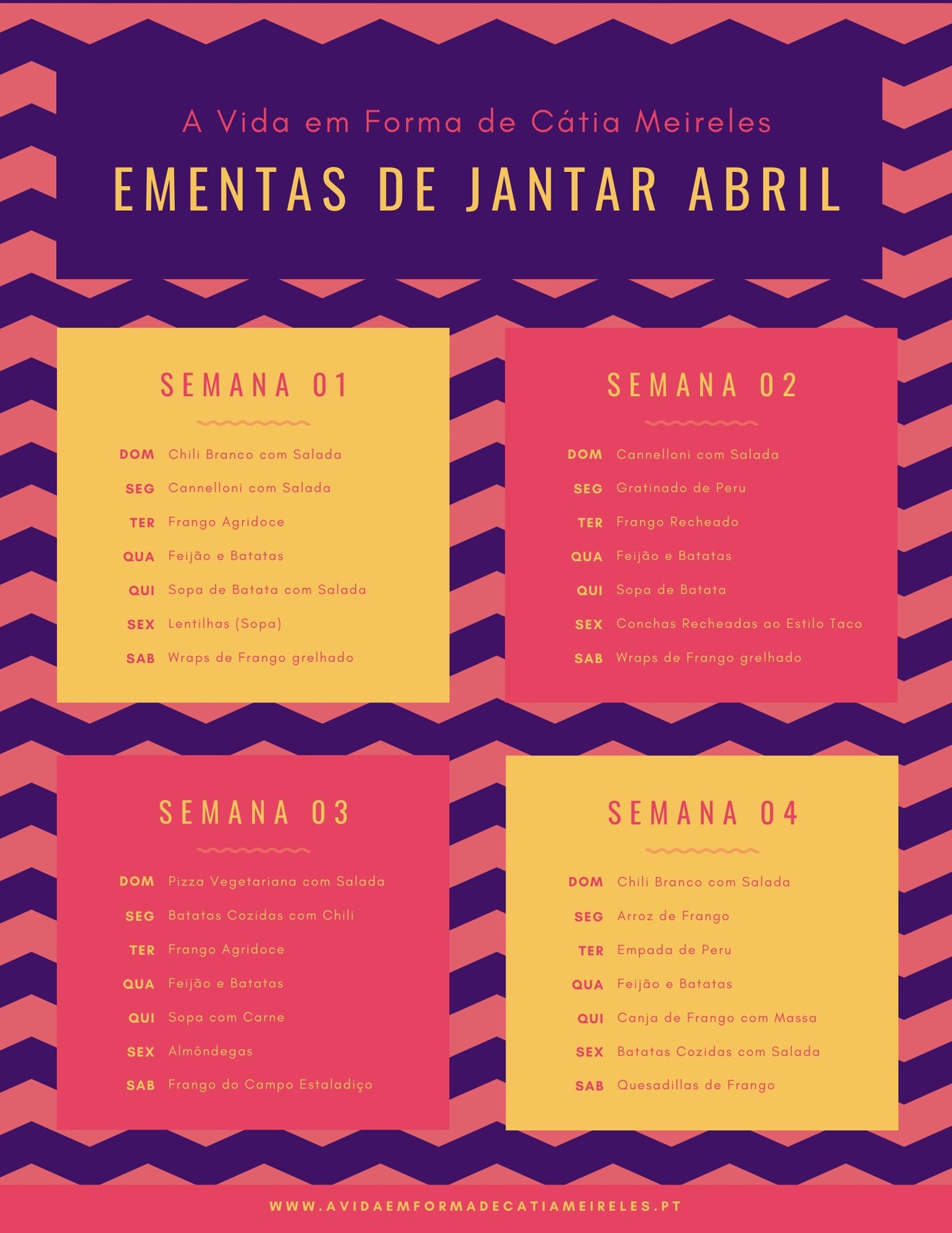 A Vida em Forma de Cátia Meireles

EMENTAS DE JANTAR ABRIL

SEMANA 01

DOM Chili Branco com Salada
SEG Cannelloni com Salada
TER Frango Agridoce
QUA Feijão e Batatas
QUI Sopa de Batata com Salada
SEX Lentilhas (Sopa)
SAB Wraps de Frango grelhado

SEMANA 02

DOM Cannelloni com Salada
SEG Gratinado de Peru
TER Frango Recheado
QUA Feijão e Batatas
QUI Sopa de Batata
SEX Conchas Recheadas ao Estilo Taco
SAB Wraps de Frango grelhado

SEMANA 03

DOM Pizza Vegetariana com Salada
SEG Batatas Cozidas com Chili
TER Frango Agridoce
QUA Feijão e Batatas
QUI Sopa com Carne
SEX Almôndegas
SAB Frango do Campo Estaladiço

SEMANA 04

DOM Chili Branco com Salada
SEG Arroz de Frango
TER Empada de Peru
QUA Feijão e Batatas
QUI Canja de Frango com Massa
SEX Batatas Cozidas com Salada
SAB Quesadillas de Frango

WWW.AVIDAEMFORMADECATIAMEIRELES.PT